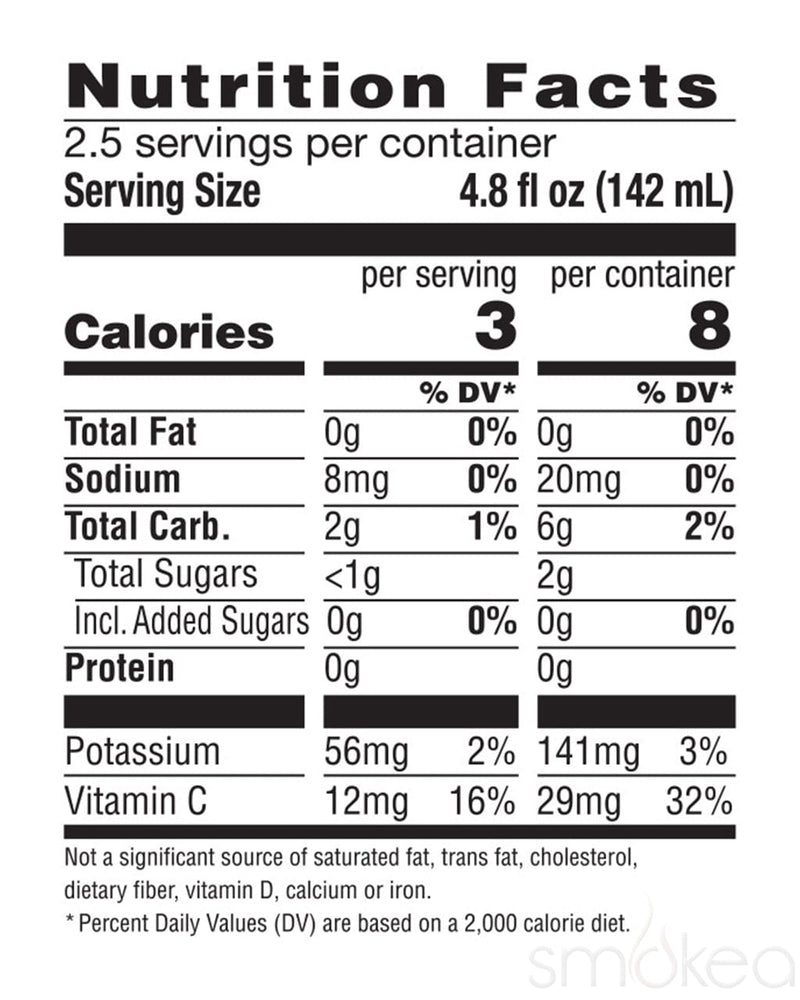 Nutrition Facts
2.5 servings per container
Serving Size 4.8 fl oz (142 mL)

|  | per serving |  | per container |  |
|---|---|---|---|---|
| Calories | 3 |  | 8 |  |
|  |  | % DV* |  | % DV* |
| Total Fat | 0g | 0% | 0g | 0% |
| Sodium | 8mg | 0% | 20mg | 0% |
| Total Carb. | 2g | 1% | 6g | 2% |
| Total Sugars | <1g |  | 2g |  |
| Incl. Added Sugars | 0g | 0% | 0g | 0% |
| Protein | 0g |  | 0g |  |
| Potassium | 56mg | 2% | 141mg | 3% |
| Vitamin C | 12mg | 16% | 29mg | 32% |

Not a significant source of saturated fat, trans fat, cholesterol, dietary fiber, vitamin D, calcium or iron.

* Percent Daily Values (DV) are based on a 2,000 calorie diet.

smokea